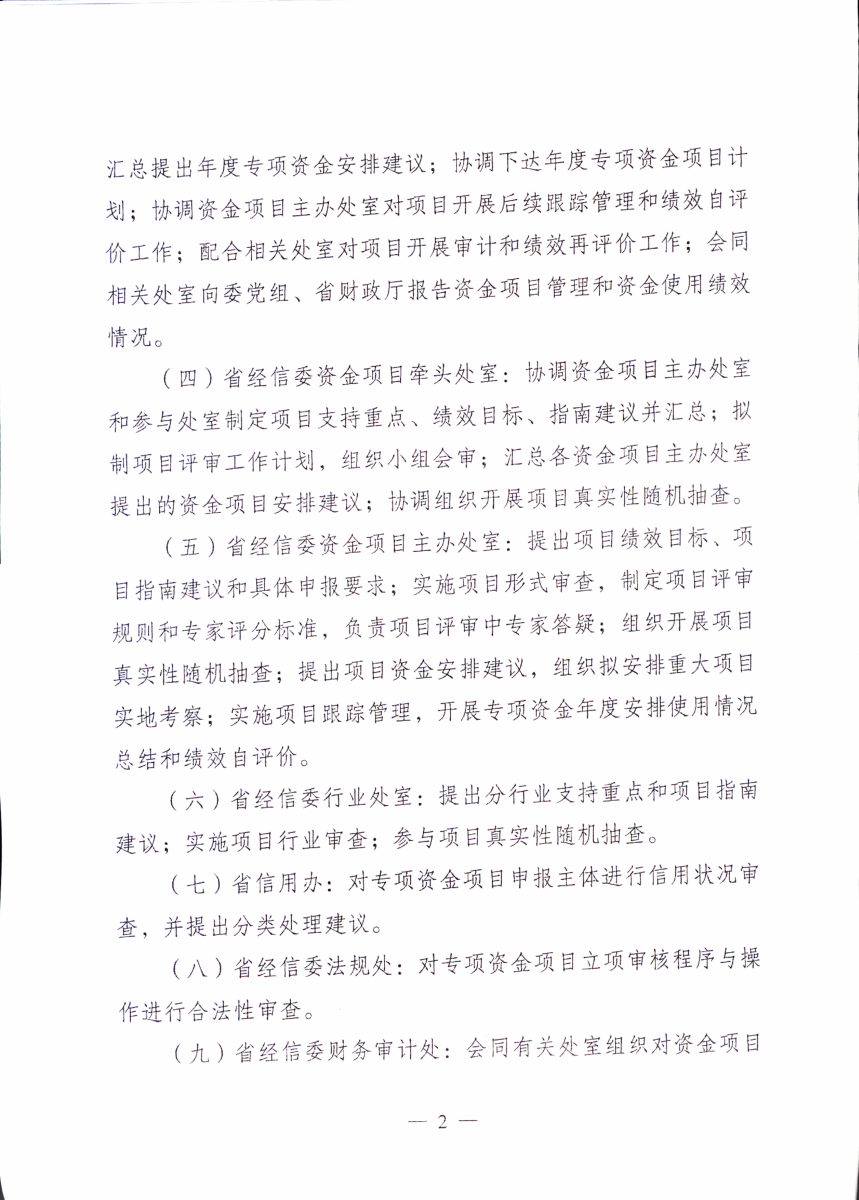 汇总提出年度专项资金安排建议；协调下达年度专项资金项目计划；协调资金项目主办处室对项目开展后续跟踪管理和绩效自评价工作；配合相关处室对项目开展审计和绩效再评价工作；会同相关处室向委党组、省财政厅报告资金项目管理和资金使用绩效情况。

（四）省经信委资金项目牵头处室：协调资金项目主办处室和参与处室制定项目支持重点、绩效目标、指南建议并汇总；拟制项目评审工作计划，组织小组会审；汇总各资金项目主办处室提出的资金项目安排建议；协调组织开展项目真实性随机抽查。

（五）省经信委资金项目主办处室：提出项目绩效目标、项目指南建议和具体申报要求；实施项目形式审查，制定项目评审规则和专家评分标准，负责项目评审中专家答疑；组织开展项目真实性随机抽查；提出项目资金安排建议，组织拟安排重大项目实地考察；实施项目跟踪管理，开展专项资金年度安排使用情况总结和绩效自评价。

（六）省经信委行业处室：提出分行业支持重点和项目指南建议；实施项目行业审查；参与项目真实性随机抽查。

（七）省信用办：对专项资金项目申报主体进行信用状况审查，并提出分类处理建议。

（八）省经信委法规处：对专项资金项目立项审核程序与操作进行合法性审查。

（九）省经信委财务审计处：会同有关处室组织对资金项目

— 2 —